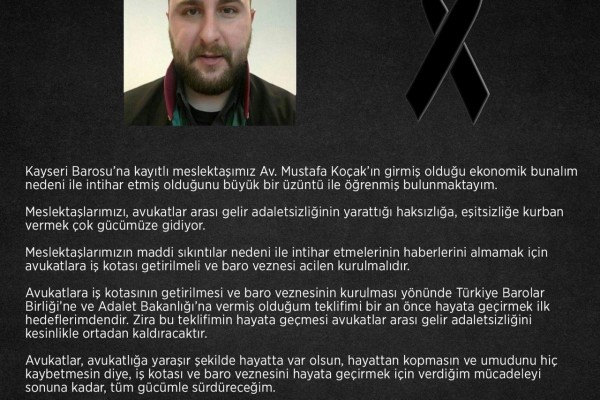 Kayseri Barosu'na kayıtlı meslektaşımız Av. Mustafa Koçak'ın girmiş olduğu ekonomik bunalım nedeni ile intihar etmiş olduğunu büyük bir üzüntü ile öğrenmiş bulunmaktayım.

Meslektaşlarımızı, avukatlar arası gelir adaletsizliğinin yarattığı haksızlığa, eşitsizliğe kurban vermek çok gücümüze gidiyor.

Meslektaşlarımızın maddi sıkıntılar nedeni ile intihar etmelerinin haberlerini almamak için avukatlara iş kotası getirilmeli ve baro veznesi acilen kurulmalıdır.

Avukatlara iş kotasının getirilmesi ve baro veznesinin kurulması yönünde Türkiye Barolar Birliği'ne ve Adalet Bakanlığı'na vermiş olduğum teklifimi bir an önce hayata geçirmek ilk hedeflerimdendir. Zira bu teklifimin hayata geçmesi avukatlar arası gelir adaletsizliğini kesinlikle ortadan kaldıracaktır.

Avukatlar, avukatlığa yaraşır şekilde hayatta var olsun, hayattan kopmasın ve umudunu hiç kaybetmesin diye, iş kotası ve baro veznesini hayata geçirmek için verdiğim mücadeleyi sonuna kadar, tüm gücümle sürdüreceğim.